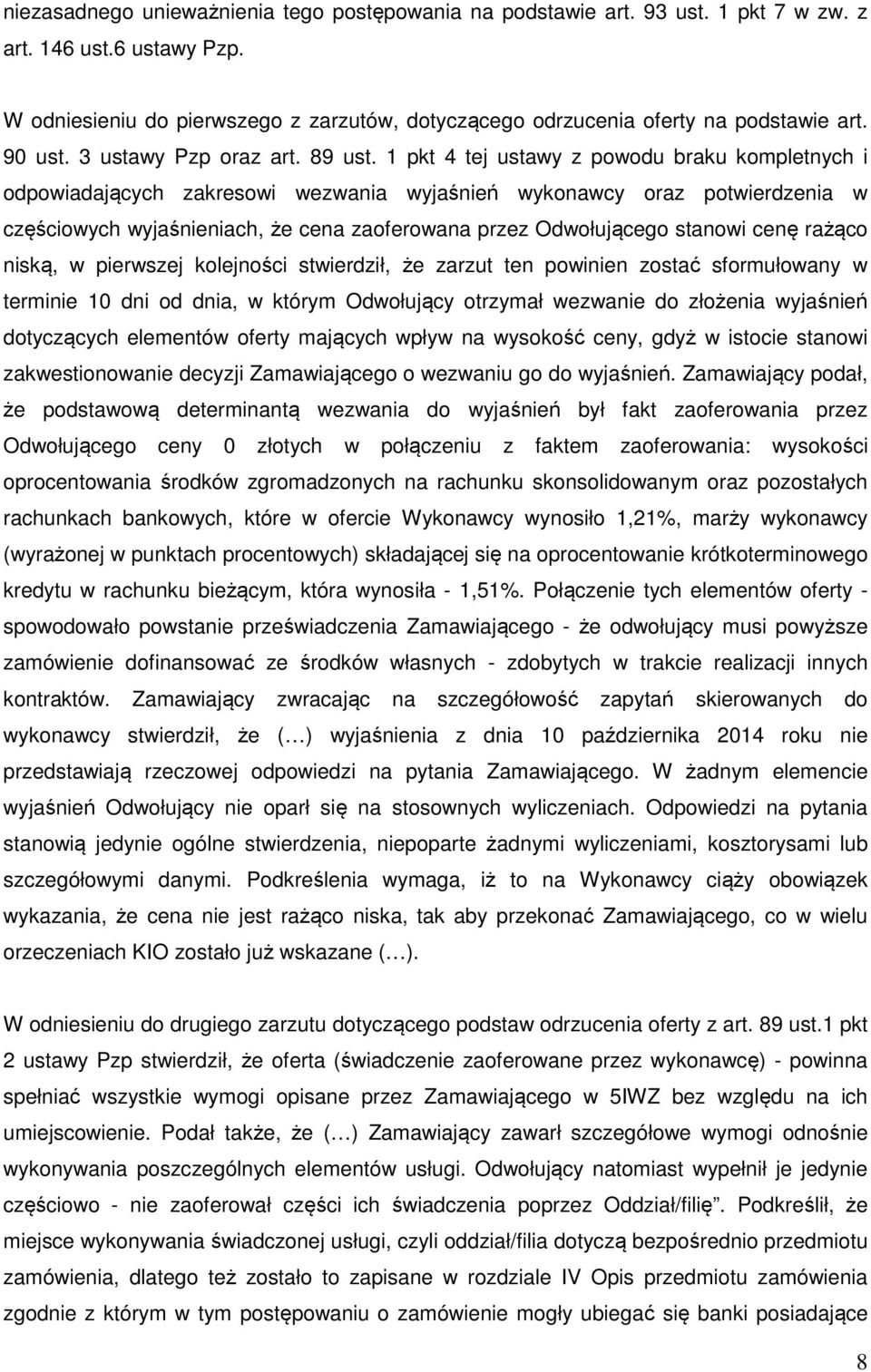 niezasadnego unieważnienia tego postępowania na podstawie art. 93 ust. 1 pkt 7 w zw. z art. 146 ust.6 ustawy Pzp.

W odniesieniu do pierwszego z zarzutów, dotyczącego odrzucenia oferty na podstawie art. 90 ust. 3 ustawy Pzp oraz art. 89 ust. 1 pkt 4 tej ustawy z powodu braku kompletnych i odpowiadających zakresowi wezwania wyjaśnień wykonawcy oraz potwierdzenia w częściowych wyjaśnieniach, że cena zaoferowana przez Odwołującego stanowi cenę rażąco niską, w pierwszej kolejności stwierdził, że zarzut ten powinien zostać sformułowany w terminie 10 dni od dnia, w którym Odwołujący otrzymał wezwanie do złożenia wyjaśnień dotyczących elementów oferty mających wpływ na wysokość ceny, gdyż w istocie stanowi zakwestionowanie decyzji Zamawiającego o wezwaniu go do wyjaśnień. Zamawiający podał, że podstawową determinantą wezwania do wyjaśnień był fakt zaoferowania przez Odwołującego ceny 0 złotych w połączeniu z faktem zaoferowania: wysokości oprocentowania środków zgromadzonych na rachunku skonsolidowanym oraz pozostałych rachunkach bankowych, które w ofercie Wykonawcy wynosiło 1,21%, marży wykonawcy (wyrażonej w punktach procentowych) składającej się na oprocentowanie krótkoterminowego kredytu w rachunku bieżącym, która wynosiła - 1,51%. Połączenie tych elementów oferty - spowodowało powstanie przeświadczenia Zamawiającego - że odwołujący musi powyższe zamówienie dofinansować ze środków własnych - zdobytych w trakcie realizacji innych kontraktów. Zamawiający zwracając na szczegółowość zapytań skierowanych do wykonawcy stwierdził, że (…) wyjaśnienia z dnia 10 października 2014 roku nie przedstawiają rzeczowej odpowiedzi na pytania Zamawiającego. W żadnym elemencie wyjaśnień Odwołujący nie oparł się na stosownych wyliczeniach. Odpowiedzi na pytania stanowią jedynie ogólne stwierdzenia, niepoparte żadnymi wyliczeniami, kosztorysami lub szczegółowymi danymi. Podkreślenia wymaga, iż to na Wykonawcy ciąży obowiązek wykazania, że cena nie jest rażąco niska, tak aby przekonać Zamawiającego, co w wielu orzeczeniach KIO zostało już wskazane (…).

W odniesieniu do drugiego zarzutu dotyczącego podstaw odrzucenia oferty z art. 89 ust.1 pkt 2 ustawy Pzp stwierdził, że oferta (świadczenie zaoferowane przez wykonawcę) - powinna spełniać wszystkie wymogi opisane przez Zamawiającego w 5IWZ bez względu na ich umiejscowienie. Podał także, że (…) Zamawiający zawarł szczegółowe wymogi odnośnie wykonywania poszczególnych elementów usługi. Odwołujący natomiast wypełnił je jedynie częściowo - nie zaoferował części ich świadczenia poprzez Oddział/filię”. Podkreślił, że miejsce wykonywania świadczonej usługi, czyli oddział/filia dotyczą bezpośrednio przedmiotu zamówienia, dlatego też zostało to zapisane w rozdziale IV Opis przedmiotu zamówienia zgodnie z którym w tym postępowaniu o zamówienie mogły ubiegać się banki posiadające

8